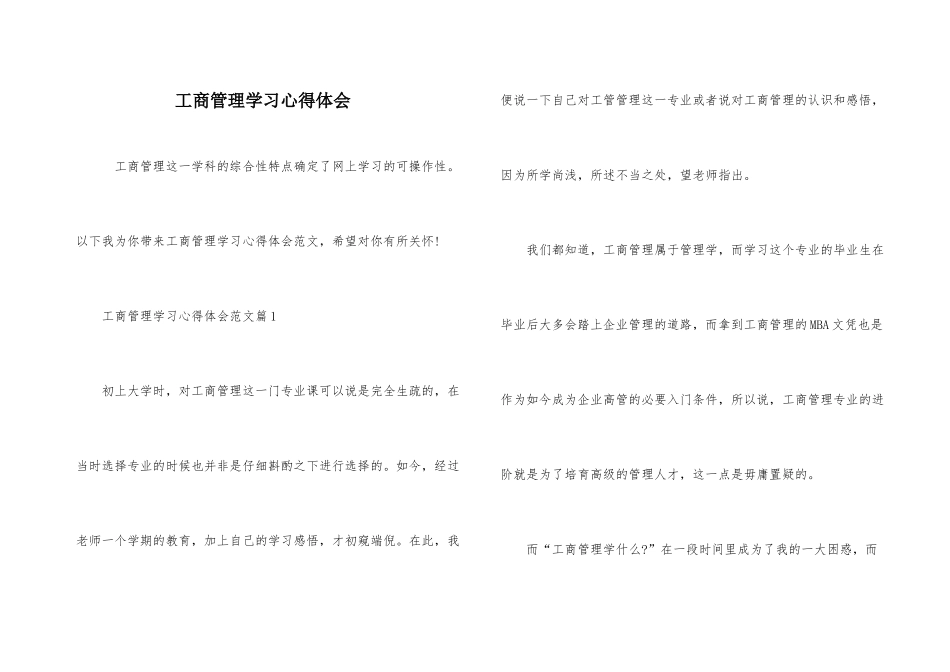 工商管理学习心得体会

工商管理这一学科的综合性特点确定了网上学习的可操作性。以下我为你带来工商管理学习心得体会范文，希望对你有所关怀！

工商管理学习心得体会范文篇1

初上大学时，对工商管理这一门专业课可以说是完全生疏的，在当时选择专业的时候也并非是仔细斟酌之下进行选择的。如今，经过老师一个学期的教育，加上自己的学习感悟，才初窥端倪。在此，我便说一下自己对工管管理这一专业或者说对工商管理的认识和感悟，因为所学尚浅，所述不当之处，望老师指出。

我们都知道，工商管理属于管理学，而学习这个专业的毕业生在毕业后大多会踏上企业管理的道路，而拿到工商管理的MBA文凭也是作为如今成为企业高管的必要入门条件，所以说，工商管理专业的进阶就是为了培育高级的管理人才，这一点是毋庸置疑的。

而“工商管理学什么?”在一段时间里成为了我的一大困惑，而